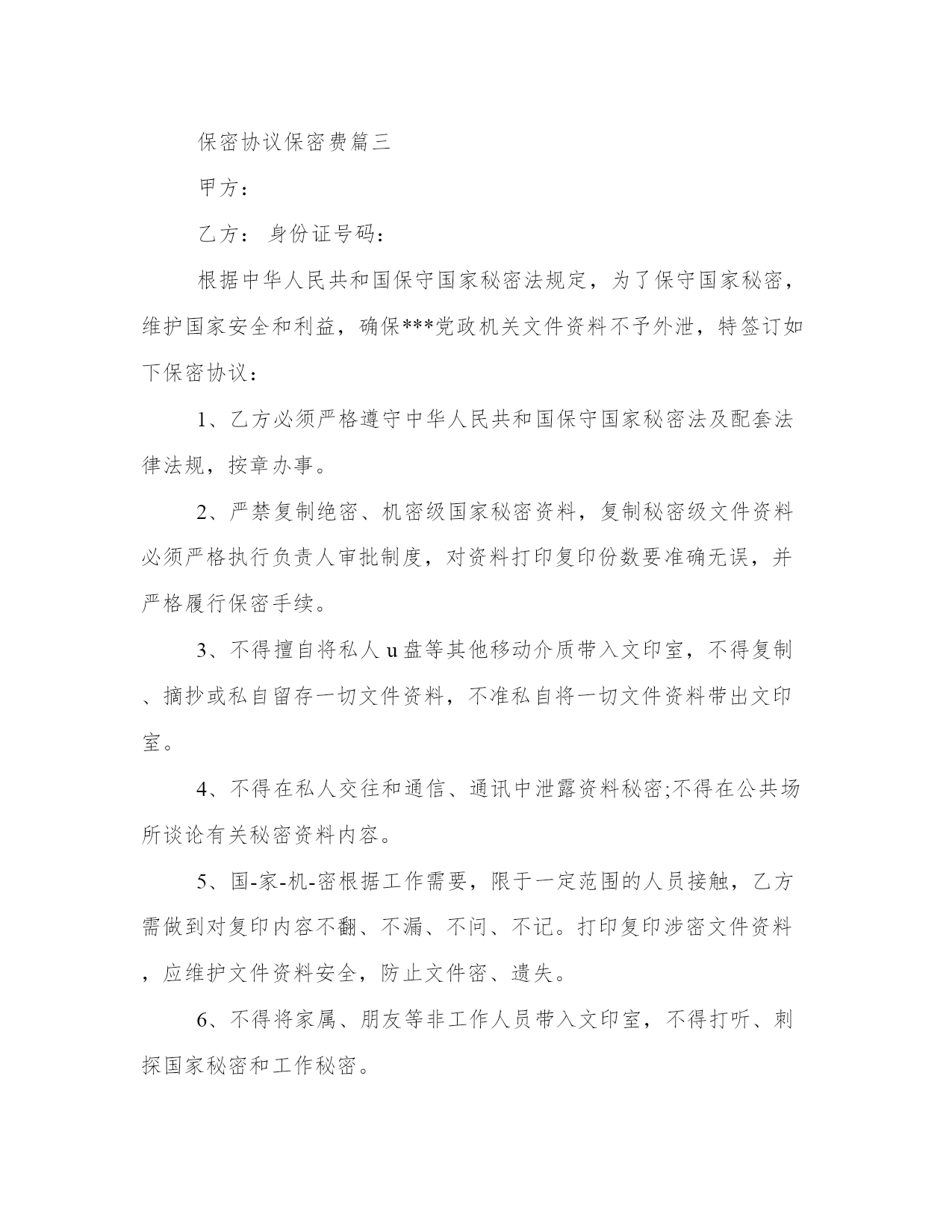 保密协议保密费篇三

甲方：

乙方： 身份证号码：

根据中华人民共和国保守国家秘密法规定，为了保守国家秘密，维护国家安全和利益，确保***党政机关文件资料不予外泄，特签订如下保密协议：

1、乙方必须严格遵守中华人民共和国保守国家秘密法及配套法律法规，按章办事。

2、严禁复制绝密、机密级国家秘密资料，复制秘密级文件资料必须严格执行负责人审批制度，对资料打印复印份数要准确无误，并严格履行保密手续。

3、不得擅自将私人u盘等其他移动介质带入文印室，不得复制、摘抄或私自留存一切文件资料，不准私自将一切文件资料带出文印室。

4、不得在私人交往和通信、通讯中泄露资料秘密;不得在公共场所谈论有关秘密资料内容。

5、国-家-机-密根据工作需要，限于一定范围的人员接触，乙方需做到对复印内容不翻、不漏、不问、不记。打印复印涉密文件资料，应维护文件资料安全，防止文件密、遗失。

6、不得将家属、朋友等非工作人员带入文印室，不得打听、刺探国家秘密和工作秘密。